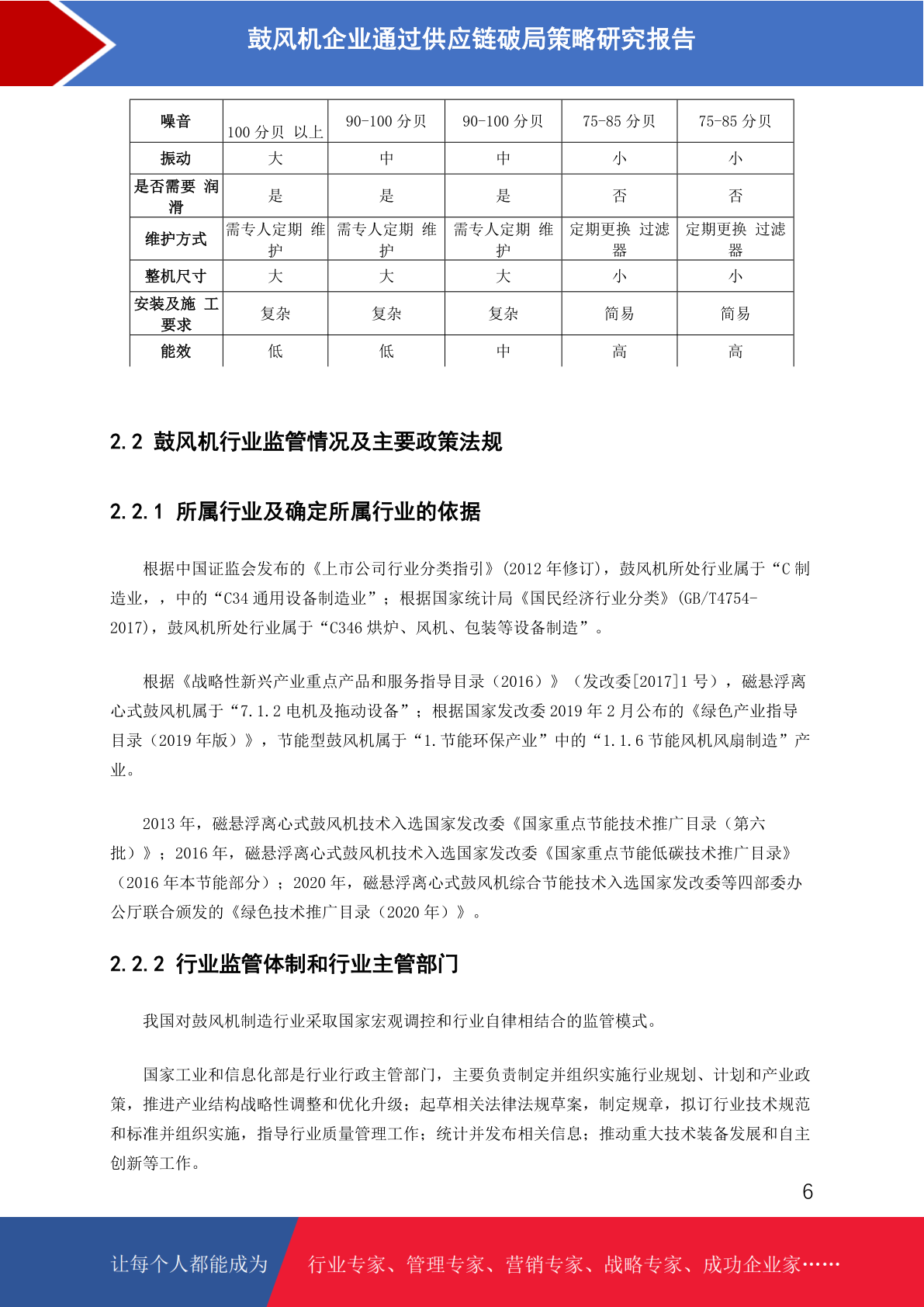 鼓风机企业通过供应链破局策略研究报告

| 噪音 | 100 分贝 以上 | 90-100 分贝 | 90-100 分贝 | 75-85 分贝 | 75-85 分贝 |
|---|---|---|---|---|---|
| 振动 | 大 | 中 | 中 | 小 | 小 |
| 是否需要 润滑 | 是 | 是 | 是 | 否 | 否 |
| 维护方式 | 需专人定期 维护 | 需专人定期 维护 | 需专人定期 维护 | 定期更换 过滤器 | 定期更换 过滤器 |
| 整机尺寸 | 大 | 大 | 大 | 小 | 小 |
| 安装及施 工要求 | 复杂 | 复杂 | 复杂 | 简易 | 简易 |
| 能效 | 低 | 低 | 中 | 高 | 高 |

2.2 鼓风机行业监管情况及主要政策法规

2.2.1 所属行业及确定所属行业的依据

根据中国证监会发布的《上市公司行业分类指引》(2012 年修订)，鼓风机所处行业属于“C 制造业，，中的“C34 通用设备制造业”；根据国家统计局《国民经济行业分类》(GB/T4754-2017)，鼓风机所处行业属于“C346 烘炉、风机、包装等设备制造”。

根据《战略性新兴产业重点产品和服务指导目录（2016）》（发改委[2017]1 号），磁悬浮离心式鼓风机属于“7.1.2 电机及拖动设备”；根据国家发改委 2019 年 2 月公布的《绿色产业指导目录（2019 年版）》，节能型鼓风机属于“1.节能环保产业”中的“1.1.6 节能风机风扇制造”产业。

2013 年，磁悬浮离心式鼓风机技术入选国家发改委《国家重点节能技术推广目录（第六批）》；2016 年，磁悬浮离心式鼓风机技术入选国家发改委《国家重点节能低碳技术推广目录》（2016 年本节能部分）；2020 年，磁悬浮离心式鼓风机综合节能技术入选国家发改委等四部委办公厅联合颁发的《绿色技术推广目录（2020 年）》。

2.2.2 行业监管体制和行业主管部门

我国对鼓风机制造行业采取国家宏观调控和行业自律相结合的监管模式。

国家工业和信息化部是行业行政主管部门，主要负责制定并组织实施行业规划、计划和产业政策，推进产业结构战略性调整和优化升级；起草相关法律法规草案，制定规章，拟订行业技术规范和标准并组织实施，指导行业质量管理工作；统计并发布相关信息；推动重大技术装备发展和自主创新等工作。

6

让每个人都能成为 行业专家、管理专家、营销专家、战略专家、成功企业家……